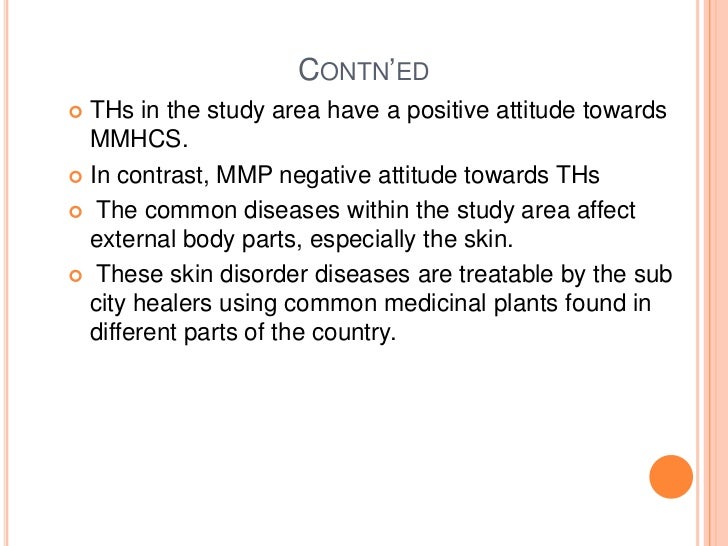 CONTN'ED

• THs in the study area have a positive attitude towards MMHCS.

• In contrast, MMP negative attitude towards THs

• The common diseases within the study area affect external body parts, especially the skin.

• These skin disorder diseases are treatable by the sub city healers using common medicinal plants found in different parts of the country.